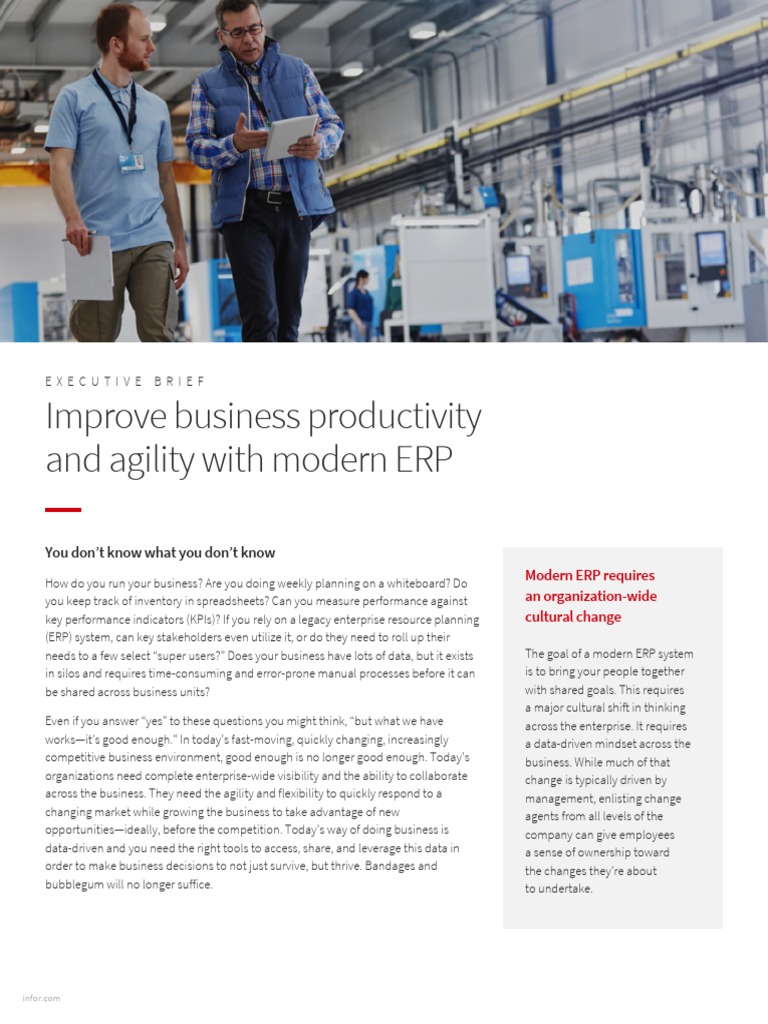 EXECUTIVE BRIEF

Improve business productivity and agility with modern ERP

You don't know what you don't know

How do you run your business? Are you doing weekly planning on a whiteboard? Do you keep track of inventory in spreadsheets? Can you measure performance against key performance indicators (KPIs)? If you rely on a legacy enterprise resource planning (ERP) system, can key stakeholders even utilize it, or do they need to roll up their needs to a few select "super users?" Does your business have lots of data, but it exists in silos and requires time-consuming and error-prone manual processes before it can be shared across business units?

Even if you answer "yes" to these questions you might think, "but what we have works—it's good enough." In today's fast-moving, quickly changing, increasingly competitive business environment, good enough is no longer good enough. Today's organizations need complete enterprise-wide visibility and the ability to collaborate across the business. They need the agility and flexibility to quickly respond to a changing market while growing the business to take advantage of new opportunities—ideally, before the competition. Today's way of doing business is data-driven and you need the right tools to access, share, and leverage this data in order to make business decisions to not just survive, but thrive. Bandages and bubblegum will no longer suffice.

Modern ERP requires an organization-wide cultural change

The goal of a modern ERP system is to bring your people together with shared goals. This requires a major cultural shift in thinking across the enterprise. It requires a data-driven mindset across the business. While much of that change is typically driven by management, enlisting change agents from all levels of the company can give employees a sense of ownership toward the changes they're about to undertake.

infor.com